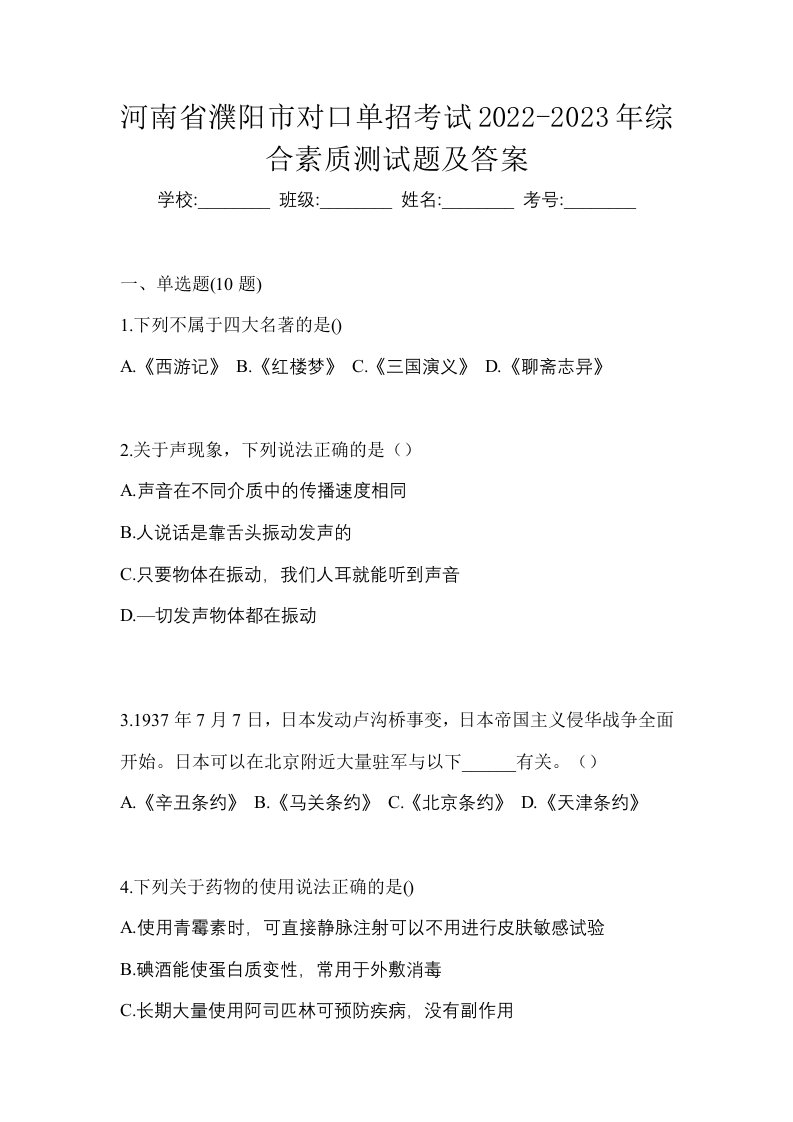 河南省濮阳市对口单招考试2022-2023年综合素质测试题及答案

学校:________ 班级:________ 姓名:________ 考号:________

一、单选题(10 题)

1.下列不属于四大名著的是()

A.《西游记》 B.《红楼梦》 C.《三国演义》 D.《聊斋志异》

2.关于声现象，下列说法正确的是（）

A.声音在不同介质中的传播速度相同

B.人说话是靠舌头振动发声的

C.只要物体在振动，我们人耳就能听到声音

D.—切发声物体都在振动

3.1937 年 7 月 7 日，日本发动卢沟桥事变，日本帝国主义侵华战争全面开始。日本可以在北京附近大量驻军与以下______有关。（）

A.《辛丑条约》 B.《马关条约》 C.《北京条约》 D.《天津条约》

4.下列关于药物的使用说法正确的是()

A.使用青霉素时，可直接静脉注射可以不用进行皮肤敏感试验

B.碘酒能使蛋白质变性，常用于外敷消毒

C.长期大量使用阿司匹林可预防疾病，没有副作用